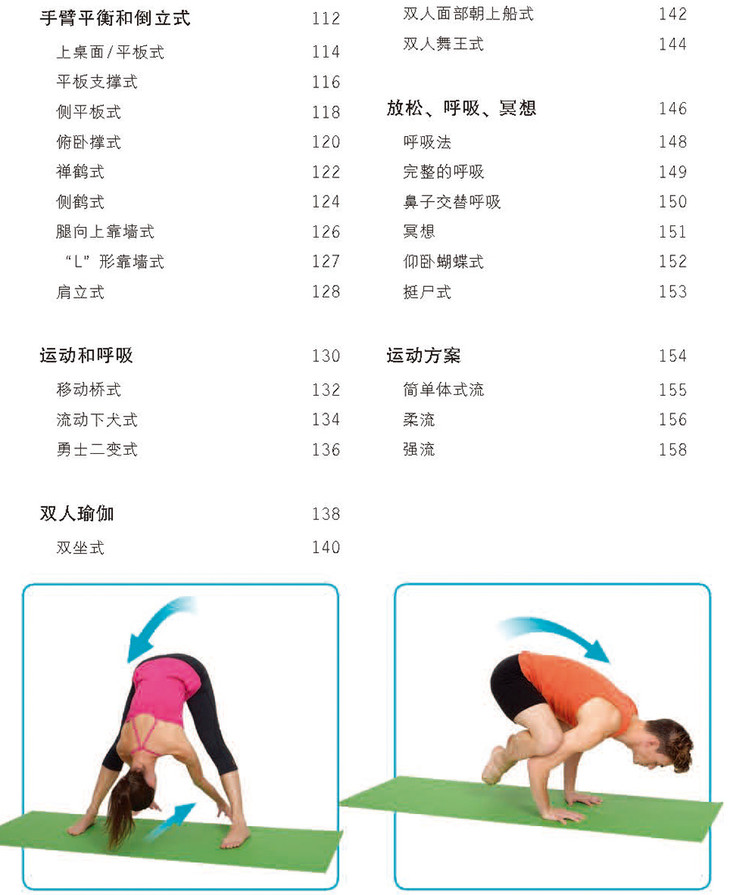 手臂平衡和倒立式 112
上桌面/平板式 114
平板支撑式 116
侧平板式 118
俯卧撑式 120
禅鹤式 122
侧鹤式 124
腿向上靠墙式 126
“L”形靠墙式 127
肩立式 128

运动和呼吸 130
移动桥式 132
流动下犬式 134
勇士二变式 136

双人瑜伽 138
双坐式 140
双人面部朝上船式 142
双人舞王式 144

放松、呼吸、冥想 146
呼吸法 148
完整的呼吸 149
鼻子交替呼吸 150
冥想 151
仰卧蝴蝶式 152
挺尸式 153

运动方案 154
简单体式流 155
柔流 156
强流 158